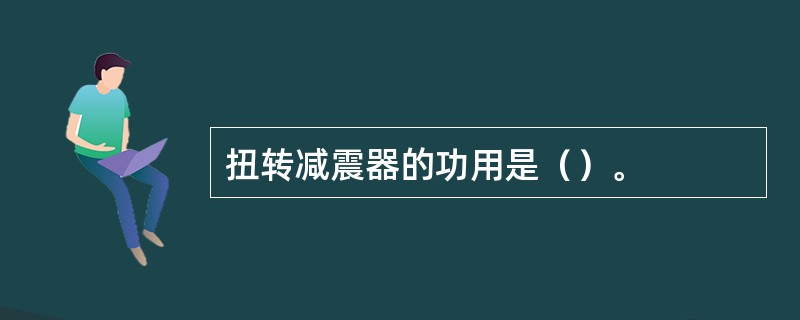 扭转减震器的功用是（）。